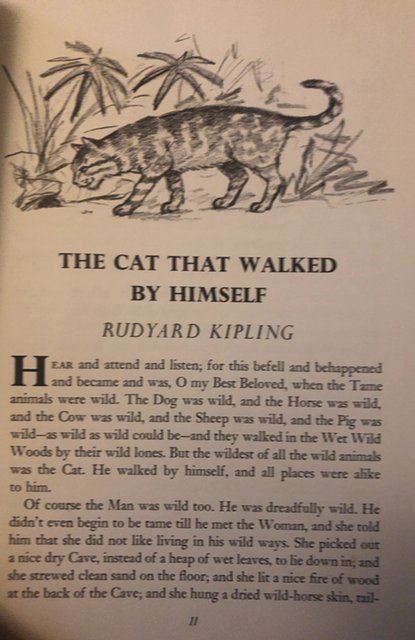 THE CAT THAT WALKED
BY HIMSELF

RUDYARD KIPLING

HEAR and attend and listen; for this befell and behappened and became and was, O my Best Beloved, when the Tame animals were wild. The Dog was wild, and the Horse was wild, and the Cow was wild, and the Sheep was wild, and the Pig was wild—as wild as wild could be—and they walked in the Wet Wild Woods by their wild lones. But the wildest of all the wild animals was the Cat. He walked by himself, and all places were alike to him.

Of course the Man was wild too. He was dreadfully wild. He didn't even begin to be tame till he met the Woman, and she told him that she did not like living in his wild ways. She picked out a nice dry Cave, instead of a heap of wet leaves, to lie down in; and she strewed clean sand on the floor; and she lit a nice fire of wood at the back of the Cave; and she hung a dried wild-horse skin, tail-

11